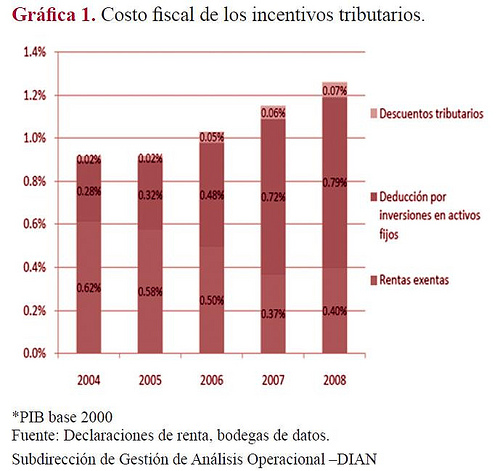 Gráfica 1. Costo fiscal de los incentivos tributarios.

1.4%
1.2%
1.0%
0.8%
0.6%
0.4%
0.2%
0.0%

0.02%
0.28%
0.62%

0.02%
0.32%
0.58%

0.05%
0.48%
0.50%

0.06%
0.72%
0.37%

0.07%
0.79%
0.40%

2004
2005
2006
2007
2008

Descuentos tributarios
Deducción por inversiones en activos fijos
Rentas exentas

*PIB base 2000
Fuente: Declaraciones de renta, bodegas de datos.
Subdirección de Gestión de Análisis Operacional –DIAN